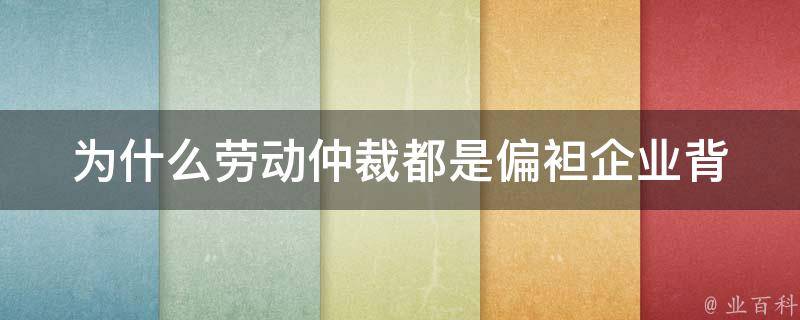 为什么劳动仲裁都是偏袒企业背

@ 业百科